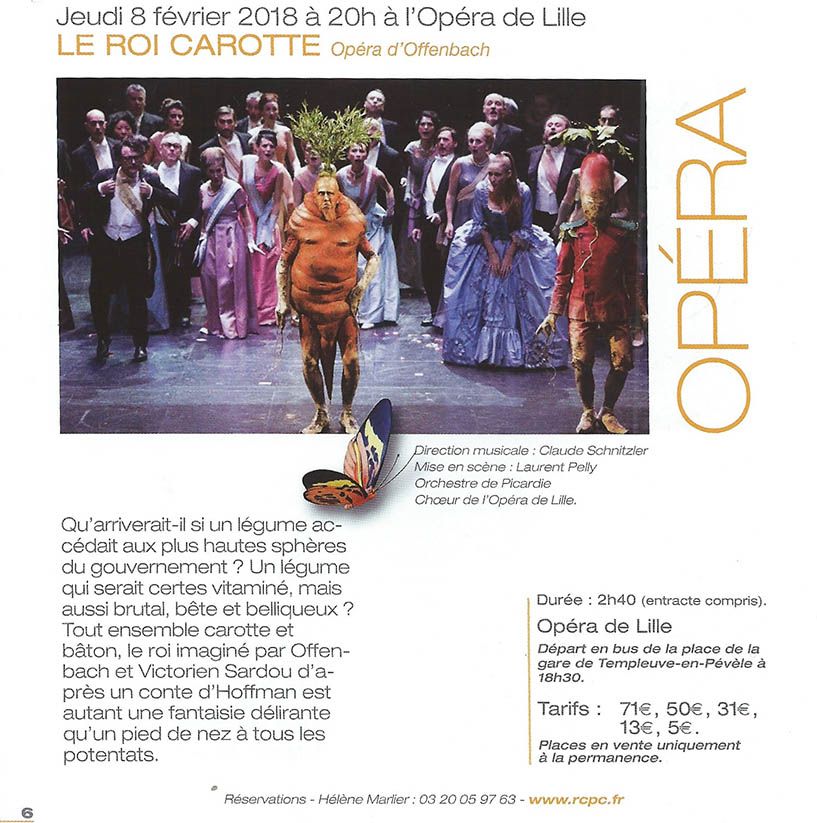 Jeudi 8 février 2018 à 20h à l'Opéra de Lille
LE ROI CAROTTE Opéra d'Offenbach

OPÉRA

Direction musicale : Claude Schnitzler
Mise en scène : Laurent Pelly
Orchestre de Picardie
Chœur de l'Opéra de Lille.

Qu'arriverait-il si un légume accédait aux plus hautes sphères du gouvernement ? Un légume qui serait certes vitaminé, mais aussi brutal, bête et belliqueux ? Tout ensemble carotte et bâton, le roi imaginé par Offenbach et Victorien Sardou d'après un conte d'Hoffman est autant une fantaisie délirante qu'un pied de nez à tous les potentats.

Durée : 2h40 (entracte compris).
Opéra de Lille
Départ en bus de la place de la gare de Templeuve-en-Pévèle à 18h30.
Tarifs : 71€, 50€, 31€, 13€, 5€.
Places en vente uniquement à la permanence.

Réservations - Hélène Marlier : 03 20 05 97 63 - www.rcpc.fr

6